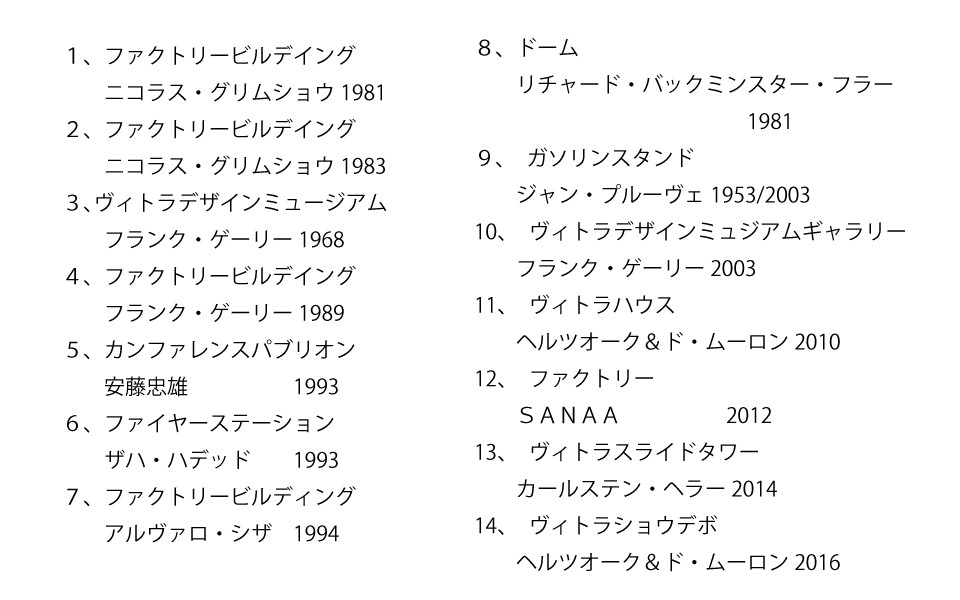 1、ファクトリービルデイング
ニコラス・グリムショウ 1981
2、ファクトリービルデイング
ニコラス・グリムショウ 1983
3、ヴィトラデザインミュージアム
フランク・ゲーリー 1968
4、ファクトリービルデイング
フランク・ゲーリー 1989
5、カンファレンスパブリオン
安藤忠雄 1993
6、ファイヤーステーション
ザハ・ハデッド 1993
7、ファクトリービルディング
アルヴァロ・シザ 1994

8、ドーム
リチャード・バックミンスター・フラー
1981
9、 ガソリンスタンド
ジャン・プルーヴェ 1953/2003
10、 ヴィトラデザインミュジアムギャラリー
フランク・ゲーリー 2003
11、 ヴィトラハウス
ヘルツオーク＆ド・ムーロン 2010
12、 ファクトリー
ＳＡＮＡＡ 2012
13、 ヴィトラスライドタワー
カールステン・ヘラー 2014
14、 ヴィトラショウデボ
ヘルツオーク＆ド・ムーロン 2016